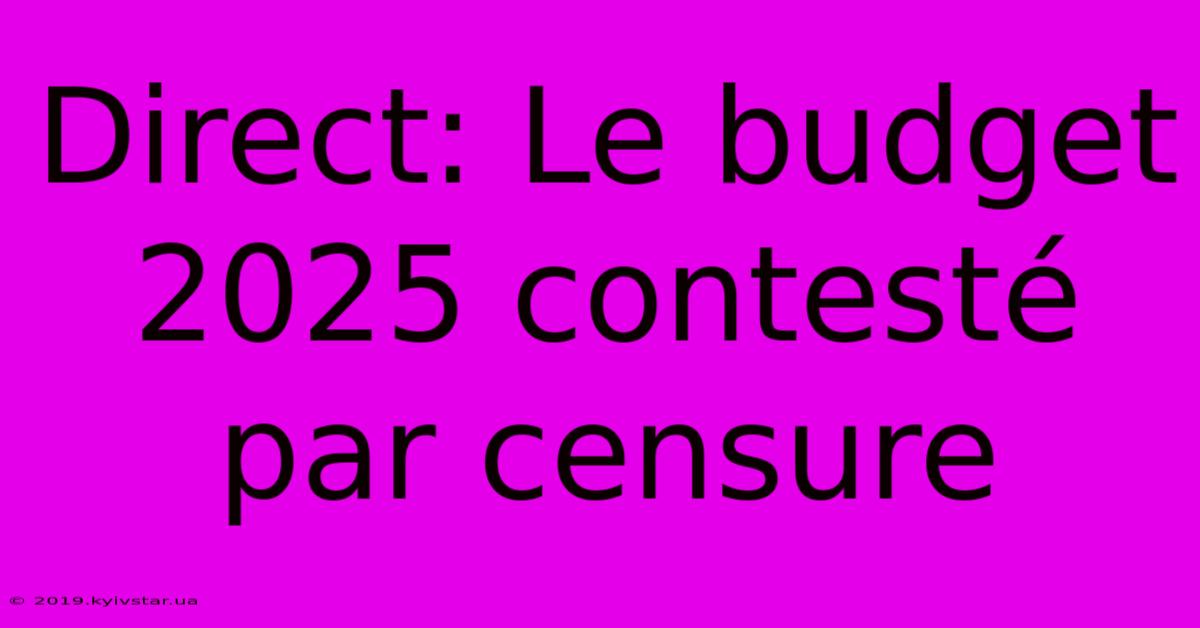 Direct: Le budget 2025 contesté par censure

© 2019.kyivstar.ua